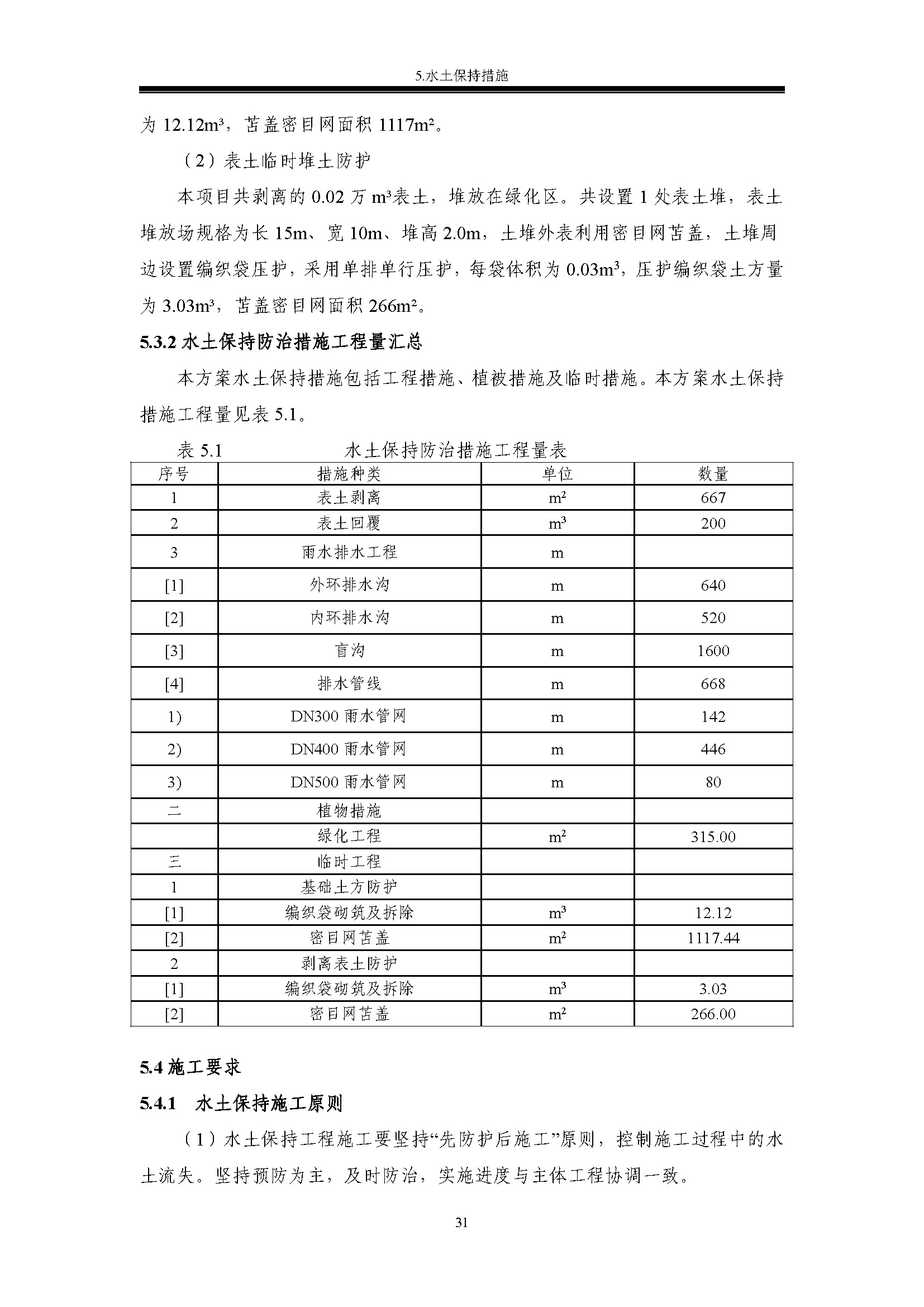 5.水土保持措施

为 12.12m³，苫盖密目网面积 1117m²。

（2）表土临时堆土防护

本项目共剥离的 0.02 万 m³表土，堆放在绿化区。共设置 1 处表土堆，表土堆放场规格为长 15m、宽 10m、堆高 2.0m，土堆外表利用密目网苫盖，土堆周边设置编织袋压护，采用单排单行压护，每袋体积为 0.03m³，压护编织袋土方量为 3.03m³，苫盖密目网面积 266m²。

5.3.2 水土保持防治措施工程量汇总

本方案水土保持措施包括工程措施、植被措施及临时措施。本方案水土保持措施工程量见表 5.1。

表 5.1 水土保持防治措施工程量表

| 序号 | 措施种类 | 单位 | 数量 |
|---|---|---|---|
| 1 | 表土剥离 | m² | 667 |
| 2 | 表土回覆 | m³ | 200 |
| 3 | 雨水排水工程 | m | |
| [1] | 外环排水沟 | m | 640 |
| [2] | 内环排水沟 | m | 520 |
| [3] | 盲沟 | m | 1600 |
| [4] | 排水管线 | m | 668 |
| 1) | DN300 雨水管网 | m | 142 |
| 2) | DN400 雨水管网 | m | 446 |
| 3) | DN500 雨水管网 | m | 80 |
| 二 | 植物措施 | | |
| | 绿化工程 | m² | 315.00 |
| 三 | 临时工程 | | |
| 1 | 基础土方防护 | | |
| [1] | 编织袋砌筑及拆除 | m³ | 12.12 |
| [2] | 密目网苫盖 | m² | 1117.44 |
| 2 | 剥离表土防护 | | |
| [1] | 编织袋砌筑及拆除 | m³ | 3.03 |
| [2] | 密目网苫盖 | m² | 266.00 |

5.4 施工要求

5.4.1 水土保持施工原则

（1）水土保持工程施工要坚持“先防护后施工”原则，控制施工过程中的水土流失。坚持预防为主，及时防治，实施进度与主体工程协调一致。

31